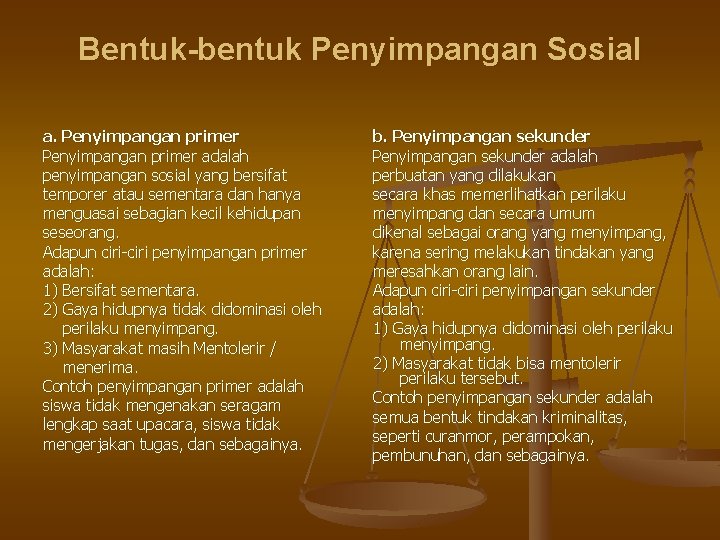 Bentuk-bentuk Penyimpangan Sosial

a. Penyimpangan primer
Penyimpangan primer adalah penyimpangan sosial yang bersifat temporer atau sementara dan hanya menguasai sebagian kecil kehidupan seseorang.
Adapun ciri-ciri penyimpangan primer adalah:
1) Bersifat sementara.
2) Gaya hidupnya tidak didominasi oleh perilaku menyimpang.
3) Masyarakat masih Mentolerir / menerima.
Contoh penyimpangan primer adalah siswa tidak mengenakan seragam lengkap saat upacara, siswa tidak mengerjakan tugas, dan sebagainya.

b. Penyimpangan sekunder
Penyimpangan sekunder adalah perbuatan yang dilakukan secara khas memerlihatkan perilaku menyimpang dan secara umum dikenal sebagai orang yang menyimpang, karena sering melakukan tindakan yang meresahkan orang lain.
Adapun ciri-ciri penyimpangan sekunder adalah:
1) Gaya hidupnya didominasi oleh perilaku menyimpang.
2) Masyarakat tidak bisa mentolerir perilaku tersebut.
Contoh penyimpangan sekunder adalah semua bentuk tindakan kriminalitas, seperti curanmor, perampokan, pembunuhan, dan sebagainya.